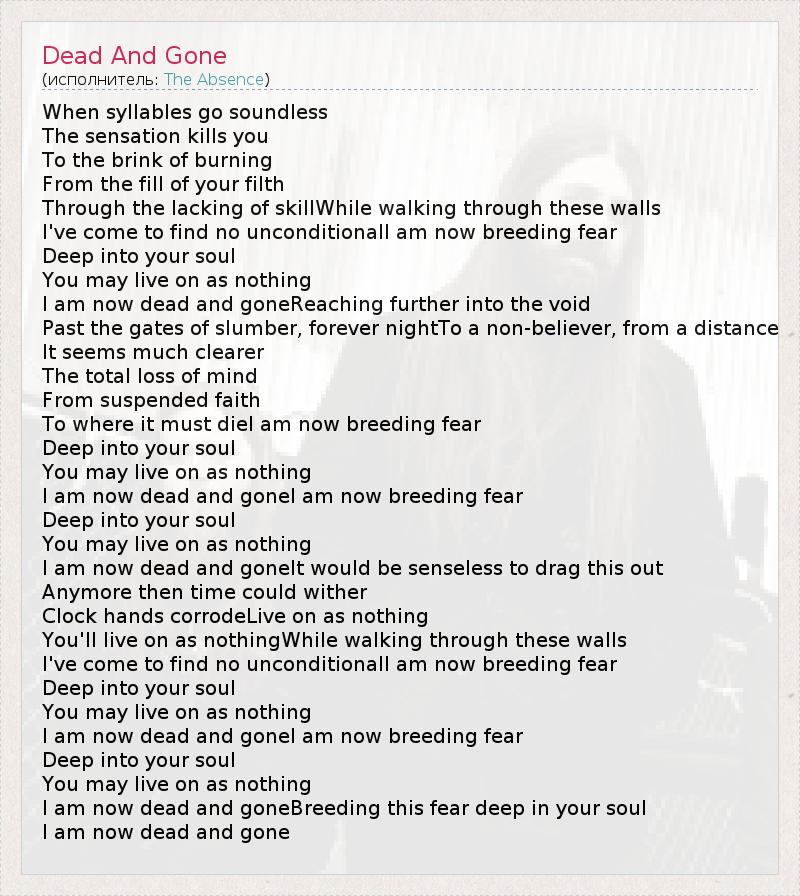 Dead And Gone
(исполнитель: The Absence)

When syllables go soundless
The sensation kills you
To the brink of burning
From the fill of your filth
Through the lacking of skillWhile walking through these walls
I've come to find no unconditionalI am now breeding fear
Deep into your soul
You may live on as nothing
I am now dead and goneReaching further into the void
Past the gates of slumber, forever nightTo a non-believer, from a distance
It seems much clearer
The total loss of mind
From suspended faith
To where it must dieI am now breeding fear
Deep into your soul
You may live on as nothing
I am now dead and goneI am now breeding fear
Deep into your soul
You may live on as nothing
I am now dead and goneIt would be senseless to drag this out
Anymore then time could wither
Clock hands corrodeLive on as nothing
You'll live on as nothingWhile walking through these walls
I've come to find no unconditionalI am now breeding fear
Deep into your soul
You may live on as nothing
I am now dead and goneI am now breeding fear
Deep into your soul
You may live on as nothing
I am now dead and goneBreeding this fear deep in your soul
I am now dead and gone